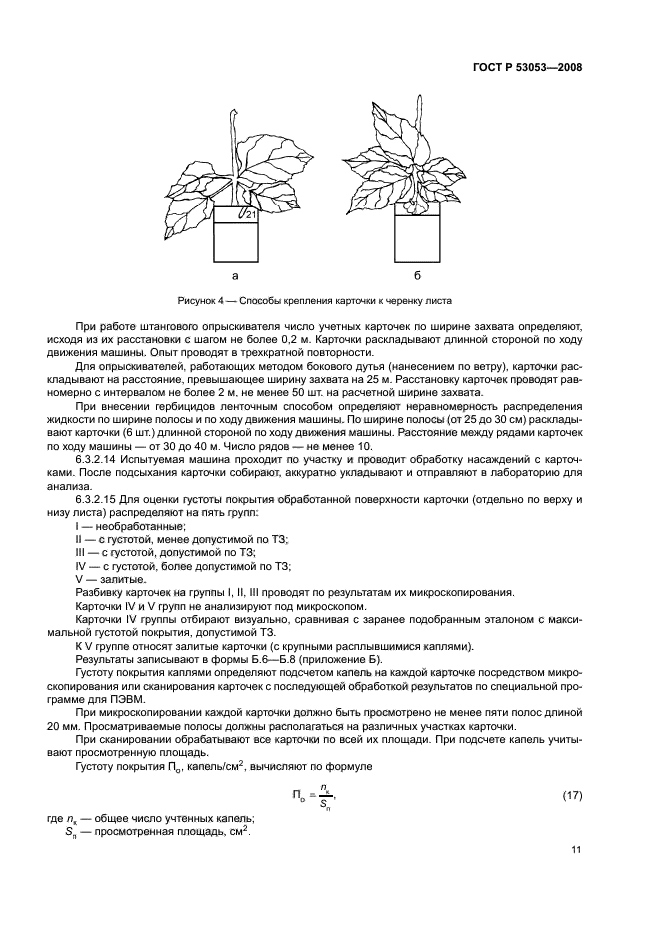 ГОСТ Р 53053—2008

21

а

б

Рисунок 4 — Способы крепления карточки к черенку листа

При работе штангового опрыскивателя число учетных карточек по ширине захвата определяют, исходя из их расстановки с шагом не более 0,2 м. Карточки раскладывают длинной стороной по ходу движения машины. Опыт проводят в трехкратной повторности.

Для опрыскивателей, работающих методом бокового дутья (нанесением по ветру), карточки раскладывают на расстояние, превышающее ширину захвата на 25 м. Расстановку карточек проводят равномерно с интервалом не более 2 м, не менее 50 шт. на расчетной ширине захвата.

При внесении гербицидов ленточным способом определяют неравномерность распределения жидкости по ширине полосы и по ходу движения машины. По ширине полосы (от 25 до 30 см) раскладывают карточки (6 шт.) длинной стороной по ходу движения машины. Расстояние между рядами карточек по ходу машины — от 30 до 40 м. Число рядов — не менее 10.

6.3.2.14 Испытуемая машина проходит по участку и проводит обработку насаждений с карточками. После подсыхания карточки собирают, аккуратно укладывают и отправляют в лабораторию для анализа.

6.3.2.15 Для оценки густоты покрытия обработанной поверхности карточки (отдельно по верху и низу листа) распределяют на пять групп:

I — необработанные;

II — с густотой, менее допустимой по ТЗ;

III — с густотой, допустимой по ТЗ;

IV — с густотой, более допустимой по ТЗ;

V — залитые.

Разбивку карточек на группы I, II, III проводят по результатам их микроскопирования.

Карточки IV и V групп не анализируют под микроскопом.

Карточки IV группы отбирают визуально, сравнивая с заранее подобранным эталоном с максимальной густотой покрытия, допустимой ТЗ.

К V группе относят залитые карточки (с крупными расплывшимися каплями).

Результаты записывают в формы Б.6—Б.8 (приложение Б).

Густоту покрытия каплями определяют подсчетом капель на каждой карточке посредством микроскопирования или сканирования карточек с последующей обработкой результатов по специальной программе для ПЭВМ.

При микроскопировании каждой карточки должно быть просмотрено не менее пяти полос длиной 20 мм. Просматриваемые полосы должны располагаться на различных участках карточки.

При сканировании обрабатывают все карточки по всей их площади. При подсчете капель учитывают просмотренную площадь.

Густоту покрытия $П_о$, капель/см$^2$, вычисляют по формуле

$П_о = \frac{n_к}{S_п}$, (17)

где $n_к$ — общее число учтенных капель;

$S_п$ — просмотренная площадь, см$^2$.

11